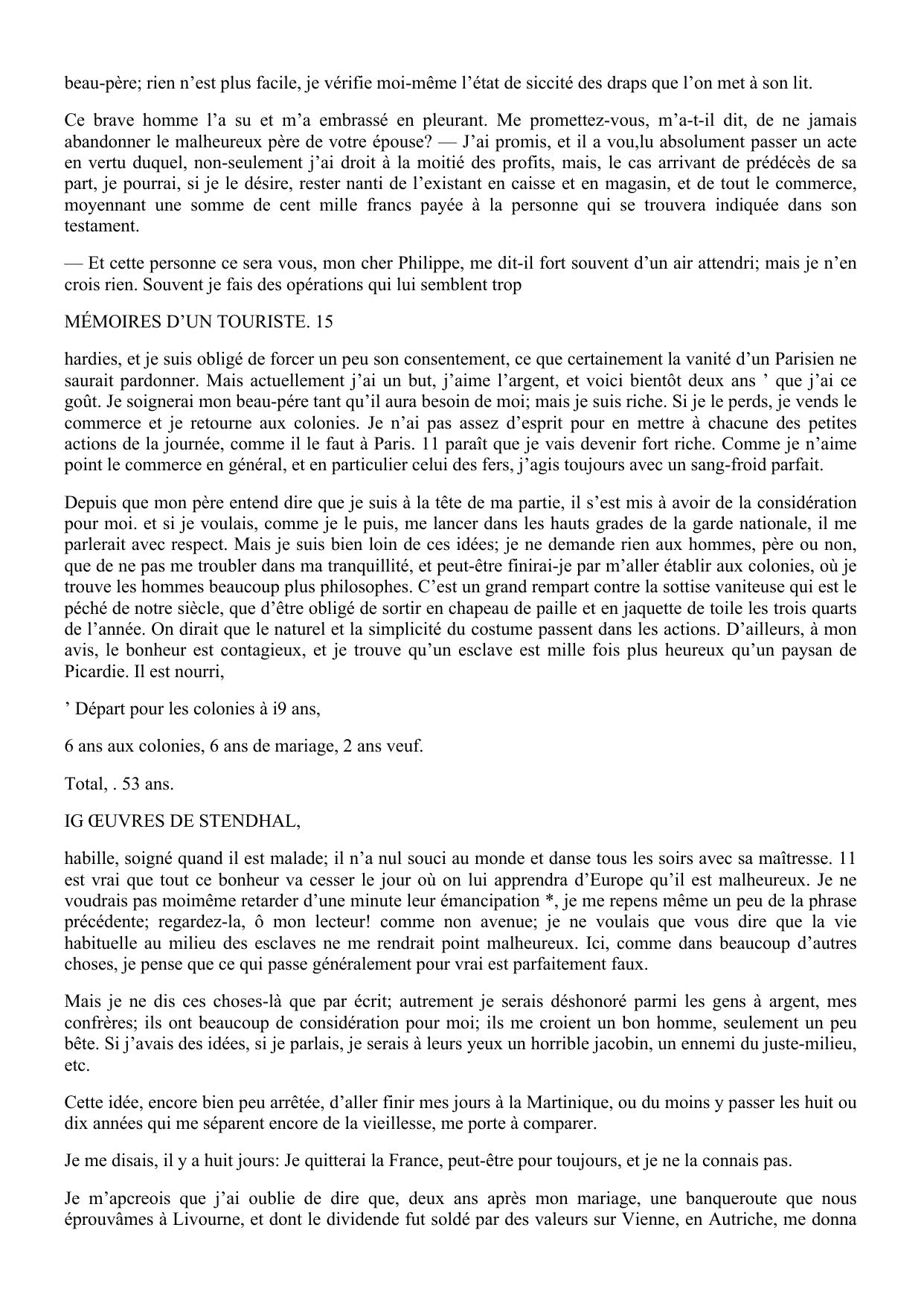 beau-père; rien n'est plus facile, je vérifie moi-même l'état de siccité des draps que l'on met à son lit.

Ce brave homme l'a su et m'a embrassé en pleurant. Me promettez-vous, m'a-t-il dit, de ne jamais abandonner le malheureux père de votre épouse? — J'ai promis, et il a vou,lu absolument passer un acte en vertu duquel, non-seulement j'ai droit à la moitié des profits, mais, le cas arrivant de prédécès de sa part, je pourrai, si je le désire, rester nanti de l'existant en caisse et en magasin, et de tout le commerce, moyennant une somme de cent mille francs payée à la personne qui se trouvera indiquée dans son testament.

— Et cette personne ce sera vous, mon cher Philippe, me dit-il fort souvent d'un air attendri; mais je n'en crois rien. Souvent je fais des opérations qui lui semblent trop

MÉMOIRES D'UN TOURISTE. 15

hardies, et je suis obligé de forcer un peu son consentement, ce que certainement la vanité d'un Parisien ne saurait pardonner. Mais actuellement j'ai un but, j'aime l'argent, et voici bientôt deux ans ' que j'ai ce goût. Je soignerai mon beau-pére tant qu'il aura besoin de moi; mais je suis riche. Si je le perds, je vends le commerce et je retourne aux colonies. Je n'ai pas assez d'esprit pour en mettre à chacune des petites actions de la journée, comme il le faut à Paris. 11 paraît que je vais devenir fort riche. Comme je n'aime point le commerce en général, et en particulier celui des fers, j'agis toujours avec un sang-froid parfait.

Depuis que mon père entend dire que je suis à la tête de ma partie, il s'est mis à avoir de la considération pour moi. et si je voulais, comme je le puis, me lancer dans les hauts grades de la garde nationale, il me parlerait avec respect. Mais je suis bien loin de ces idées; je ne demande rien aux hommes, père ou non, que de ne pas me troubler dans ma tranquillité, et peut-être finirai-je par m'aller établir aux colonies, où je trouve les hommes beaucoup plus philosophes. C'est un grand rempart contre la sottise vaniteuse qui est le péché de notre siècle, que d'être obligé de sortir en chapeau de paille et en jaquette de toile les trois quarts de l'année. On dirait que le naturel et la simplicité du costume passent dans les actions. D'ailleurs, à mon avis, le bonheur est contagieux, et je trouve qu'un esclave est mille fois plus heureux qu'un paysan de Picardie. Il est nourri,

' Départ pour les colonies à i9 ans,

6 ans aux colonies, 6 ans de mariage, 2 ans veuf.

Total, . 53 ans.

IG ŒUVRES DE STENDHAL,

habille, soigné quand il est malade; il n'a nul souci au monde et danse tous les soirs avec sa maîtresse. 11 est vrai que tout ce bonheur va cesser le jour où on lui apprendra d'Europe qu'il est malheureux. Je ne voudrais pas moimême retarder d'une minute leur émancipation *, je me repens même un peu de la phrase précédente; regardez-la, ô mon lecteur! comme non avenue; je ne voulais que vous dire que la vie habituelle au milieu des esclaves ne me rendrait point malheureux. Ici, comme dans beaucoup d'autres choses, je pense que ce qui passe généralement pour vrai est parfaitement faux.

Mais je ne dis ces choses-là que par écrit; autrement je serais déshonoré parmi les gens à argent, mes confrères; ils ont beaucoup de considération pour moi; ils me croient un bon homme, seulement un peu bête. Si j'avais des idées, si je parlais, je serais à leurs yeux un horrible jacobin, un ennemi du juste-milieu, etc.

Cette idée, encore bien peu arrêtée, d'aller finir mes jours à la Martinique, ou du moins y passer les huit ou dix années qui me séparent encore de la vieillesse, me porte à comparer.

Je me disais, il y a huit jours: Je quitterai la France, peut-être pour toujours, et je ne la connais pas.

Je m'apcreois que j'ai oublie de dire que, deux ans après mon mariage, une banqueroute que nous éprouvâmes à Livourne, et dont le dividende fut soldé par des valeurs sur Vienne, en Autriche, me donna